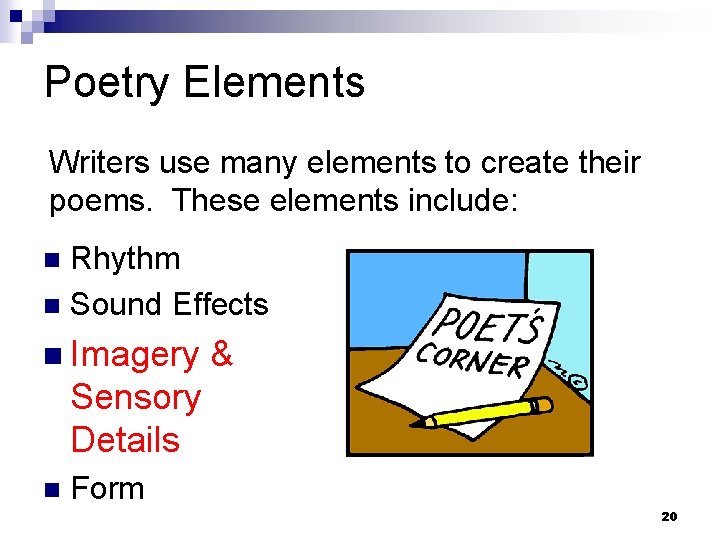 Poetry Elements

Writers use many elements to create their poems. These elements include:

• Rhythm
• Sound Effects
• Imagery & Sensory Details
• Form

POET'S CORNER

20